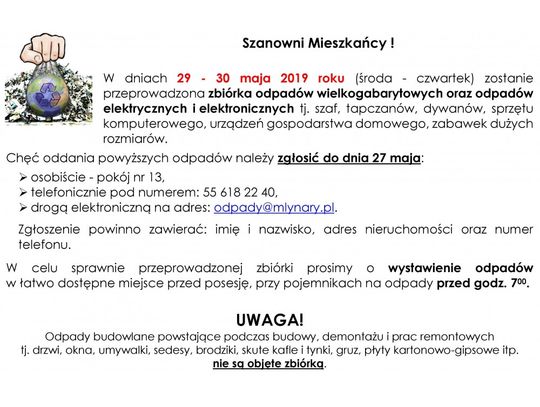 Szanowni Mieszkańcy !

W dniach 29 - 30 maja 2019 roku (środa - czwartek) zostanie przeprowadzona zbiórka odpadów wielkogabarytowych oraz odpadów elektrycznych i elektronicznych tj. szaf, tapczanów, dywanów, sprzętu komputerowego, urządzeń gospodarstwa domowego, zabawek dużych rozmiarów.

Chęć oddania powyższych odpadów należy zgłosić do dnia 27 maja:

➢ osobiście - pokój nr 13,
➢ telefonicznie pod numerem: 55 618 22 40,
➢ drogą elektroniczną na adres: odpady@mlynary.pl.

Zgłoszenie powinno zawierać: imię i nazwisko, adres nieruchomości oraz numer telefonu.

W celu sprawnie przeprowadzonej zbiórki prosimy o wystawienie odpadów w łatwo dostępne miejsce przed posesję, przy pojemnikach na odpady przed godz. $7^{00}$.

UWAGA!
Odpady budowlane powstające podczas budowy, demontażu i prac remontowych tj. drzwi, okna, umywalki, sedesy, brodziki, skute kafle i tynki, gruz, płyty kartonowo-gipsowe itp. nie są objęte zbiórką.